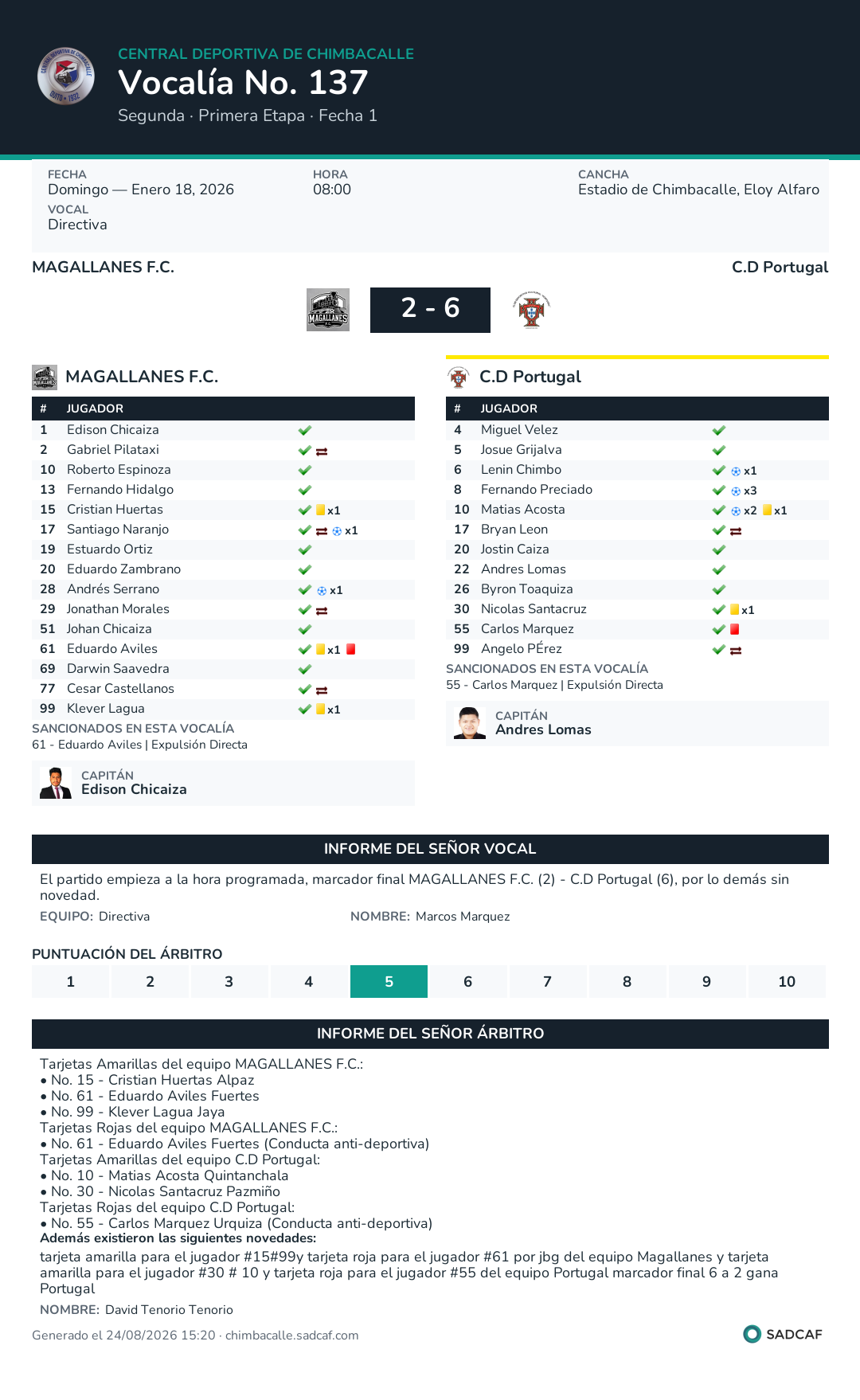 CENTRAL DEPORTIVA DE CHIMBACALLE
Vocalía No. 137
Segunda · Primera Etapa · Fecha 1

FECHA
Domingo — Enero 18, 2026
HORA
08:00
CANCHA
Estadio de Chimbacalle, Eloy Alfaro
VOCAL
Directiva

MAGALLANES F.C.
C.D Portugal
2 - 6

MAGALLANES F.C.

| # | JUGADOR | |
|---|---|---|
| 1 | Edison Chicaiza | |
| 2 | Gabriel Pilataxi | |
| 10 | Roberto Espinoza | |
| 13 | Fernando Hidalgo | |
| 15 | Cristian Huertas | x1 |
| 17 | Santiago Naranjo | x1 |
| 19 | Estuardo Ortiz | |
| 20 | Eduardo Zambrano | |
| 28 | Andrés Serrano | x1 |
| 29 | Jonathan Morales | |
| 51 | Johan Chicaiza | |
| 61 | Eduardo Aviles | x1 |
| 69 | Darwin Saavedra | |
| 77 | Cesar Castellanos | |
| 99 | Klever Lagua | x1 |

SANCIONADOS EN ESTA VOCALÍA
61 - Eduardo Aviles | Expulsión Directa

CAPITÁN
Edison Chicaiza

C.D Portugal

| # | JUGADOR | |
|---|---|---|
| 4 | Miguel Velez | |
| 5 | Josue Grijalva | |
| 6 | Lenin Chimbo | x1 |
| 8 | Fernando Preciado | x3 |
| 10 | Matias Acosta | x2 x1 |
| 17 | Bryan Leon | |
| 20 | Jostin Caiza | |
| 22 | Andres Lomas | |
| 26 | Byron Toaquiza | |
| 30 | Nicolas Santacruz | x1 |
| 55 | Carlos Marquez | |
| 99 | Angelo PÉrez | |

SANCIONADOS EN ESTA VOCALÍA
55 - Carlos Marquez | Expulsión Directa

CAPITÁN
Andres Lomas

INFORME DEL SEÑOR VOCAL
El partido empieza a la hora programada, marcador final MAGALLANES F.C. (2) - C.D Portugal (6), por lo demás sin novedad.
EQUIPO: Directiva NOMBRE: Marcos Marquez

PUNTUACIÓN DEL ÁRBITRO
1 2 3 4 5 6 7 8 9 10

INFORME DEL SEÑOR ÁRBITRO
Tarjetas Amarillas del equipo MAGALLANES F.C.:
• No. 15 - Cristian Huertas Alpaz
• No. 61 - Eduardo Aviles Fuertes
• No. 99 - Klever Lagua Jaya
Tarjetas Rojas del equipo MAGALLANES F.C.:
• No. 61 - Eduardo Aviles Fuertes (Conducta anti-deportiva)
Tarjetas Amarillas del equipo C.D Portugal:
• No. 10 - Matias Acosta Quintanchala
• No. 30 - Nicolas Santacruz Pazmiño
Tarjetas Rojas del equipo C.D Portugal:
• No. 55 - Carlos Marquez Urquiza (Conducta anti-deportiva)
Además existieron las siguientes novedades:
tarjeta amarilla para el jugador #15#99y tarjeta roja para el jugador #61 por jbg del equipo Magallanes y tarjeta amarilla para el jugador #30 # 10 y tarjeta roja para el jugador #55 del equipo Portugal marcador final 6 a 2 gana Portugal
NOMBRE: David Tenorio Tenorio

Generado el 24/08/2026 15:20 · chimbacalle.sadcaf.com
SADCAF